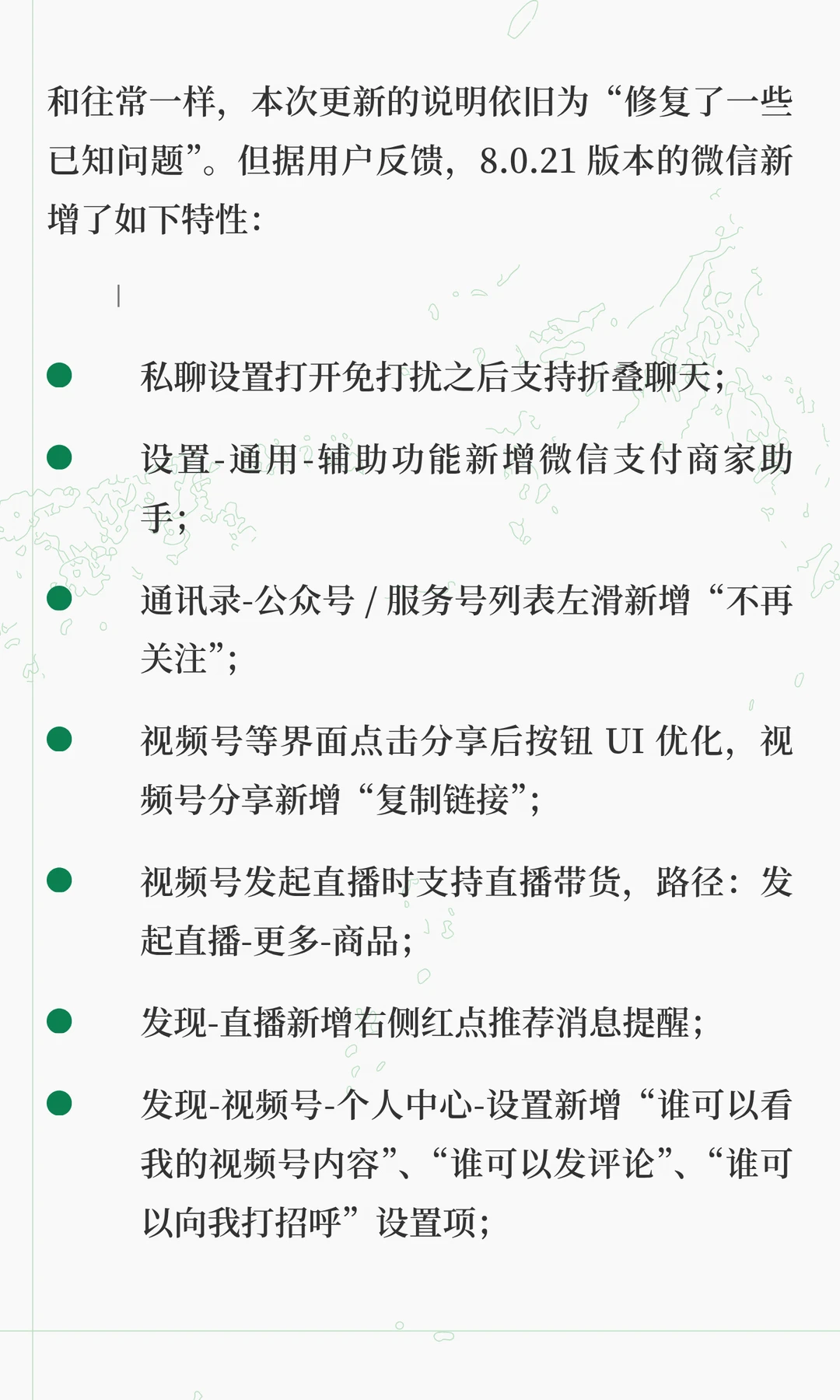 和往常一样，本次更新的说明依旧为“修复了一些已知问题”。但据用户反馈，8.0.21版本的微信新增了如下特性：

• 私聊设置打开免打扰之后支持折叠聊天；
• 设置-通用-辅助功能新增微信支付商家助手；
• 通讯录-公众号/服务号列表左滑新增“不再关注”；
• 视频号等界面点击分享后按钮UI优化，视频号分享新增“复制链接”；
• 视频号发起直播时支持直播带货，路径：发起直播-更多-商品；
• 发现-直播新增右侧红点推荐消息提醒；
• 发现-视频号-个人中心-设置新增“谁可以看我的视频号内容”、“谁可以发评论”、“谁可以向我打招呼”设置项；